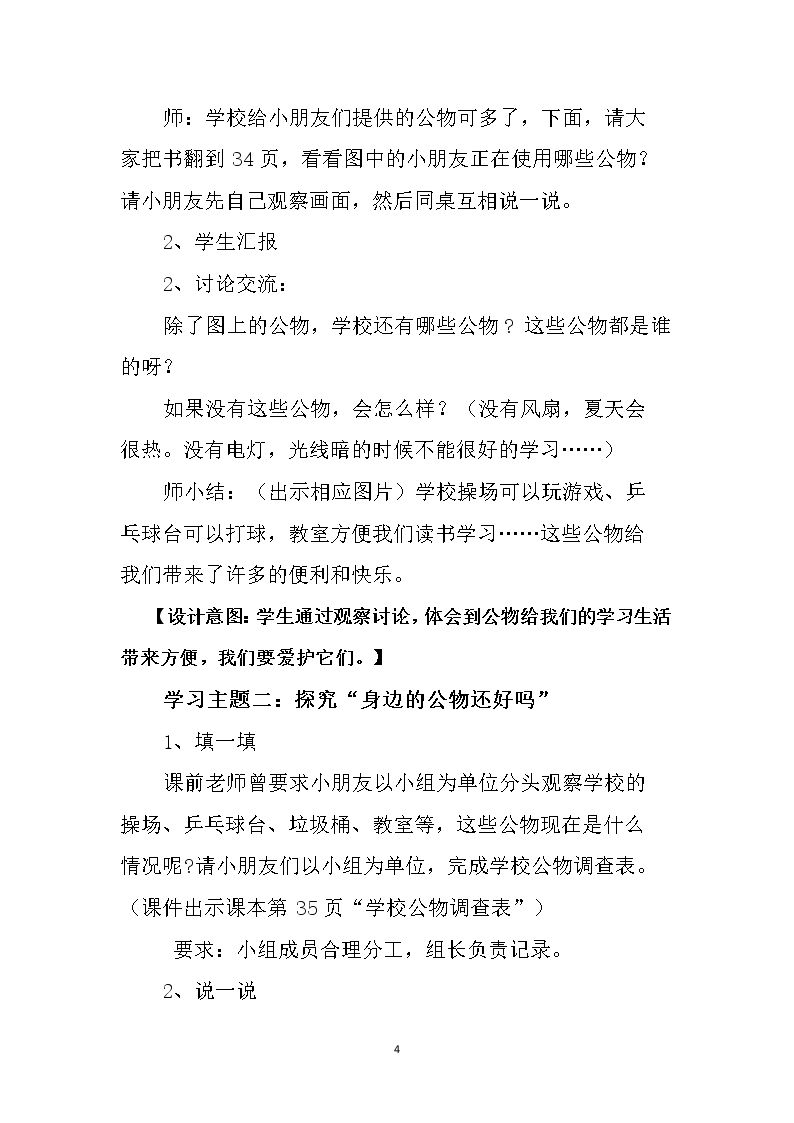 师：学校给小朋友们提供的公物可多了，下面，请大家把书翻到34页，看看图中的小朋友正在使用哪些公物？请小朋友先自己观察画面，然后同桌互相说一说。

2、学生汇报

2、讨论交流：

除了图上的公物，学校还有哪些公物？这些公物都是谁的呀？

如果没有这些公物，会怎么样？（没有风扇，夏天会很热。没有电灯，光线暗的时候不能很好的学习……）

师小结：（出示相应图片）学校操场可以玩游戏、乒乓球台可以打球，教室方便我们读书学习……这些公物给我们带来了许多的便利和快乐。

【设计意图：学生通过观察讨论，体会到公物给我们的学习生活带来方便，我们要爱护它们。】

学习主题二：探究“身边的公物还好吗”

1、填一填

课前老师曾要求小朋友以小组为单位分头观察学校的操场、乒乓球台、垃圾桶、教室等，这些公物现在是什么情况呢?请小朋友们以小组为单位，完成学校公物调查表。（课件出示课本第35页“学校公物调查表”）

要求：小组成员合理分工，组长负责记录。

2、说一说

4